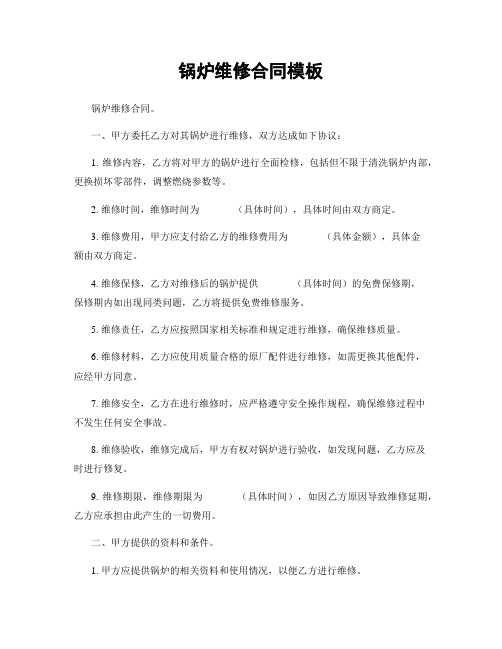 锅炉维修合同模板

锅炉维修合同。

一、甲方委托乙方对其锅炉进行维修，双方达成如下协议：

1. 维修内容，乙方将对甲方的锅炉进行全面检修，包括但不限于清洗锅炉内部，更换损坏零部件，调整燃烧参数等。

2. 维修时间，维修时间为 （具体时间），具体时间由双方商定。

3. 维修费用，甲方应支付给乙方的维修费用为 （具体金额），具体金额由双方商定。

4. 维修保修，乙方对维修后的锅炉提供 （具体时间）的免费保修期，保修期内如出现同类问题，乙方将提供免费维修服务。

5. 维修责任，乙方应按照国家相关标准和规定进行维修，确保维修质量。

6. 维修材料，乙方应使用质量合格的原厂配件进行维修，如需更换其他配件，应经甲方同意。

7. 维修安全，乙方在进行维修时，应严格遵守安全操作规程，确保维修过程中不发生任何安全事故。

8. 维修验收，维修完成后，甲方有权对锅炉进行验收，如发现问题，乙方应及时进行修复。

9. 维修期限，维修期限为 （具体时间），如因乙方原因导致维修延期，乙方应承担由此产生的一切费用。

二、甲方提供的资料和条件。

1. 甲方应提供锅炉的相关资料和使用情况，以便乙方进行维修。